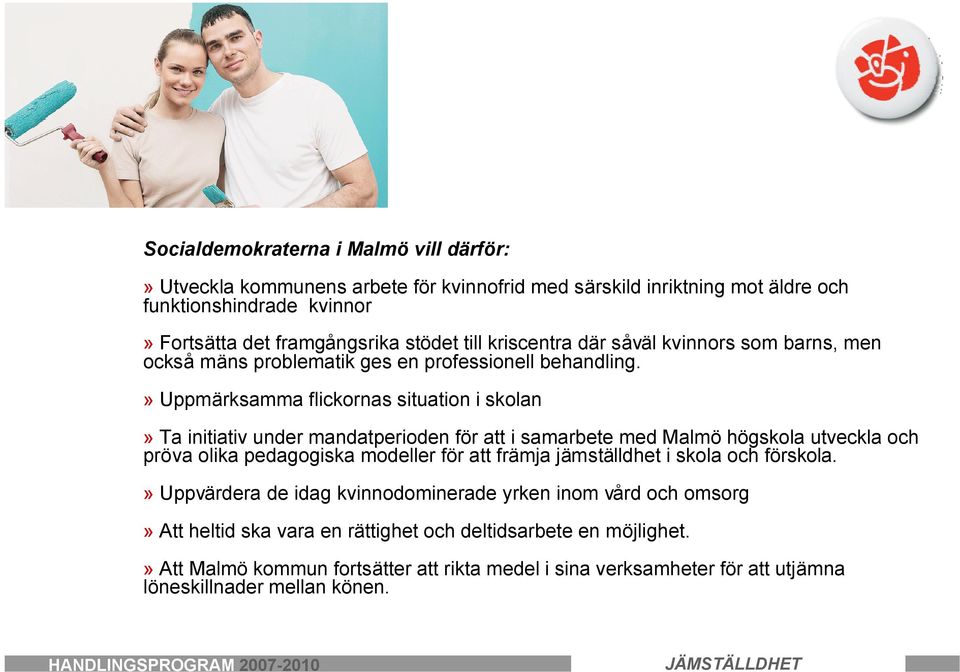 Socialdemokraterna i Malmö vill därför:

» Utveckla kommunens arbete för kvinnofrid med särskild inriktning mot äldre och funktionshindrade kvinnor

» Fortsätta det framgångsrika stödet till kriscentra där såväl kvinnors som barns, men också mäns problematik ges en professionell behandling.

» Uppmärksamma flickornas situation i skolan

» Ta initiativ under mandatperioden för att i samarbete med Malmö högskola utveckla och pröva olika pedagogiska modeller för att främja jämställdhet i skola och förskola.

» Uppvärdera de idag kvinnodominerade yrken inom vård och omsorg

» Att heltid ska vara en rättighet och deltidsarbete en möjlighet.

» Att Malmö kommun fortsätter att rikta medel i sina verksamheter för att utjämna löneskillnader mellan könen.

HANDLINGSPROGRAM 2007-2010

JÄMSTÄLLDHET